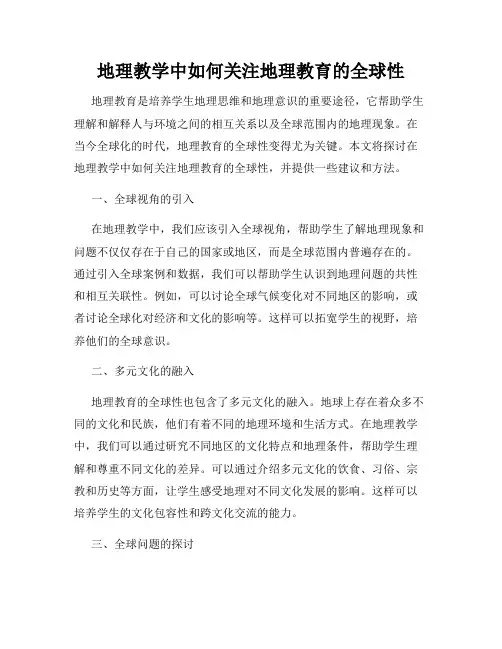 地理教学中如何关注地理教育的全球性

地理教育是培养学生地理思维和地理意识的重要途径，它帮助学生理解和解释人与环境之间的相互关系以及全球范围内的地理现象。在当今全球化的时代，地理教育的全球性变得尤为关键。本文将探讨在地理教学中如何关注地理教育的全球性，并提供一些建议和方法。

一、全球视角的引入

在地理教学中，我们应该引入全球视角，帮助学生了解地理现象和问题不仅仅存在于自己的国家或地区，而是全球范围内普遍存在的。通过引入全球案例和数据，我们可以帮助学生认识到地理问题的共性和相互关联性。例如，可以讨论全球气候变化对不同地区的影响，或者讨论全球化对经济和文化的影响等。这样可以拓宽学生的视野，培养他们的全球意识。

二、多元文化的融入

地理教育的全球性也包含了多元文化的融入。地球上存在着众多不同的文化和民族，他们有着不同的地理环境和生活方式。在地理教学中，我们可以通过研究不同地区的文化特点和地理条件，帮助学生理解和尊重不同文化的差异。可以通过介绍多元文化的饮食、习俗、宗教和历史等方面，让学生感受地理对不同文化发展的影响。这样可以培养学生的文化包容性和跨文化交流的能力。

三、全球问题的探讨